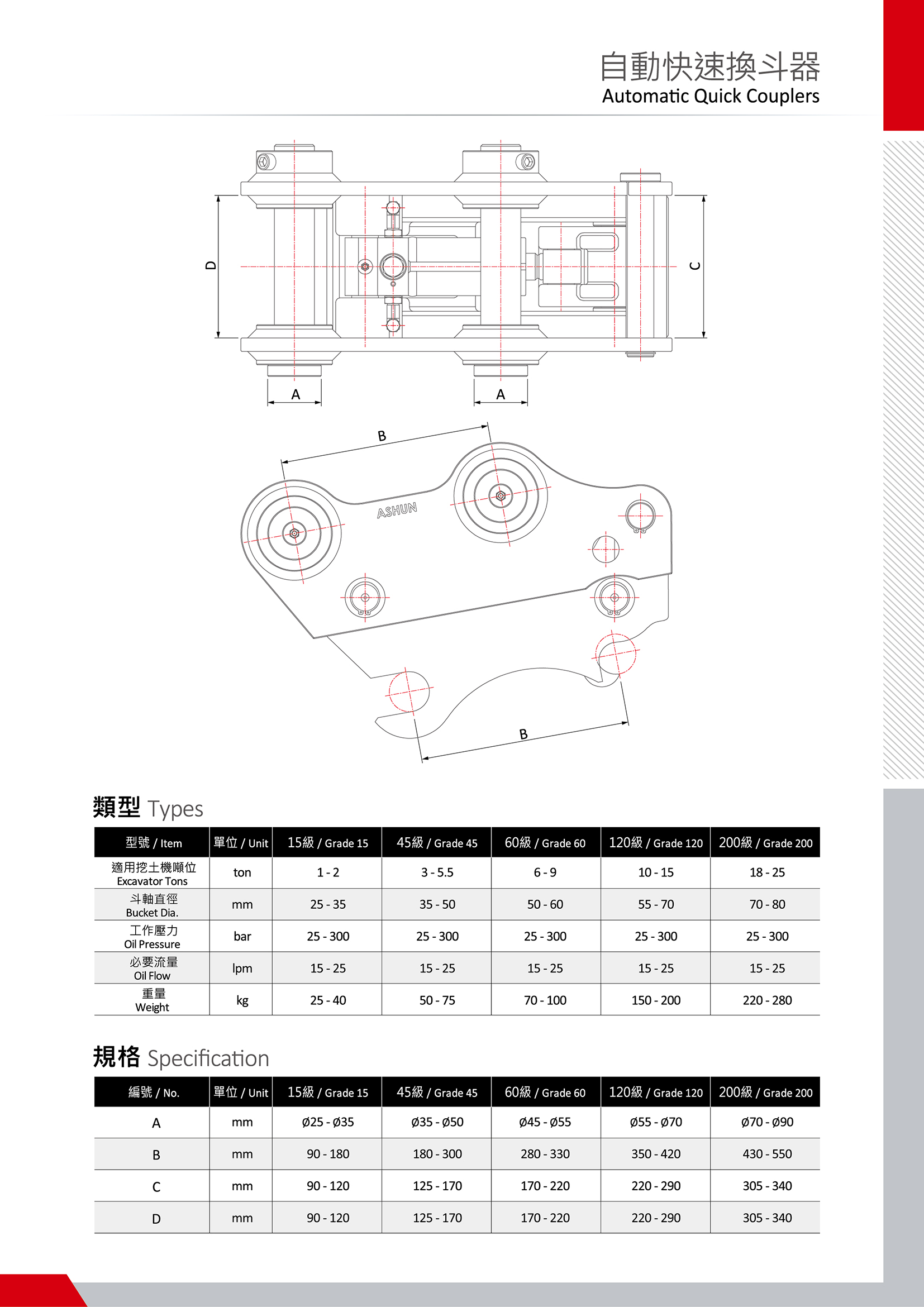 自動快速換斗器
Automatic Quick Couplers

D
C
A
A
B
ASHUN
B

類型 Types

| 型號 / Item | 單位 / Unit | 15級 / Grade 15 | 45級 / Grade 45 | 60級 / Grade 60 | 120級 / Grade 120 | 200級 / Grade 200 |
|---|---|---|---|---|---|---|
| 適用挖土機噸位 Excavator Tons | ton | 1 - 2 | 3 - 5.5 | 6 - 9 | 10 - 15 | 18 - 25 |
| 斗軸直徑 Bucket Dia. | mm | 25 - 35 | 35 - 50 | 50 - 60 | 55 - 70 | 70 - 80 |
| 工作壓力 Oil Pressure | bar | 25 - 300 | 25 - 300 | 25 - 300 | 25 - 300 | 25 - 300 |
| 必要流量 Oil Flow | lpm | 15 - 25 | 15 - 25 | 15 - 25 | 15 - 25 | 15 - 25 |
| 重量 Weight | kg | 25 - 40 | 50 - 75 | 70 - 100 | 150 - 200 | 220 - 280 |

規格 Specification

| 編號 / No. | 單位 / Unit | 15級 / Grade 15 | 45級 / Grade 45 | 60級 / Grade 60 | 120級 / Grade 120 | 200級 / Grade 200 |
|---|---|---|---|---|---|---|
| A | mm | Ø25 - Ø35 | Ø35 - Ø50 | Ø45 - Ø55 | Ø55 - Ø70 | Ø70 - Ø90 |
| B | mm | 90 - 180 | 180 - 300 | 280 - 330 | 350 - 420 | 430 - 550 |
| C | mm | 90 - 120 | 125 - 170 | 170 - 220 | 220 - 290 | 305 - 340 |
| D | mm | 90 - 120 | 125 - 170 | 170 - 220 | 220 - 290 | 305 - 340 |